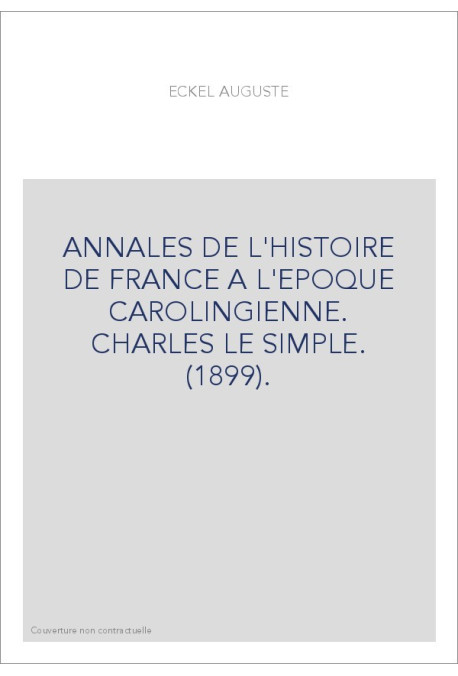 ECKEL AUGUSTE

ANNALES DE L'HISTOIRE DE FRANCE A L'EPOQUE CAROLINGIENNE. CHARLES LE SIMPLE. (1899).

Couverture non contractuelle